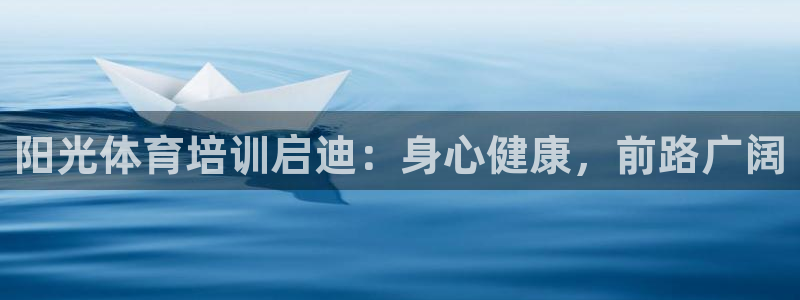 阳光体育培训启迪：身心健康，前路广阔